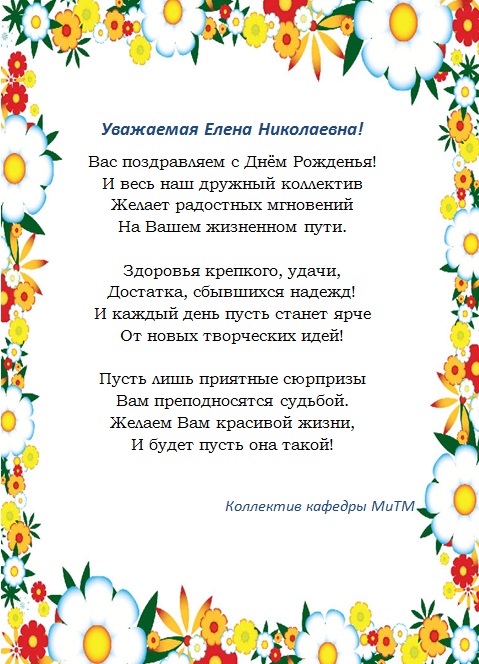 Уважаемая Елена Николаевна!

Вас поздравляем с Днём Рожденья!
И весь наш дружный коллектив
Желает радостных мгновений
На Вашем жизненном пути.

Здоровья крепкого, удачи,
Достатка, сбывшихся надежд!
И каждый день пусть станет ярче
От новых творческих идей!

Пусть лишь приятные сюрпризы
Вам преподносятся судьбой.
Желаем Вам красивой жизни,
И будет пусть она такой!

Коллектив кафедры МиТМ